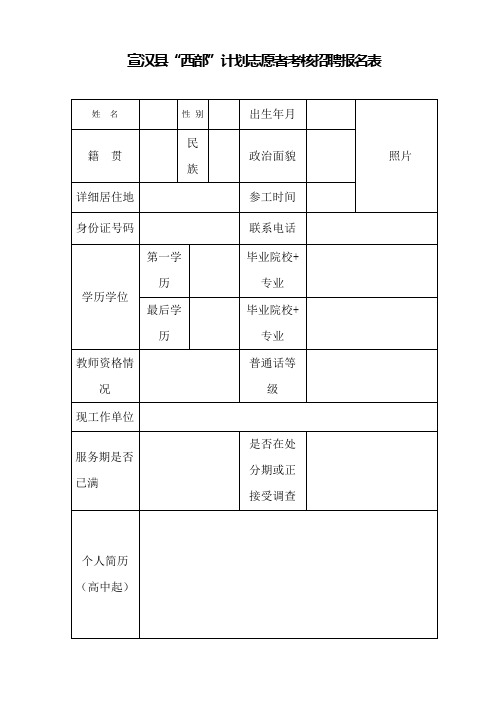 宣汉县“西部”计划志愿者考核招聘报名表

| 姓 名 | | 性 别 | | 出生年月 | | 照片 |
|---|---|---|---|---|---|---|
| 籍 贯 | | 民族 | | 政治面貌 | | |
| 详细居住地 | | | | 参工时间 | | |
| 身份证号码 | | | | 联系电话 | | |
| 学历学位 | 第一学历 | | | 毕业院校+专业 | | |
| | 最后学历 | | | 毕业院校+专业 | | |
| 教师资格情况 | | | | 普通话等级 | | |
| 现工作单位 | | | | | | |
| 服务期是否已满 | | | | 是否在处分期或正接受调查 | | |
| 个人简历（高中起） | | | | | | |